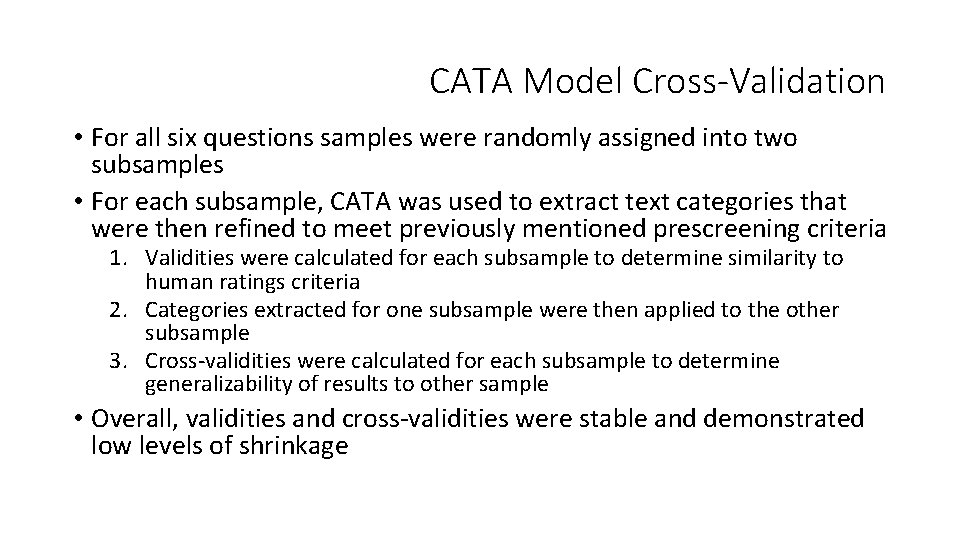 CATA Model Cross-Validation

• For all six questions samples were randomly assigned into two subsamples
• For each subsample, CATA was used to extract text categories that were then refined to meet previously mentioned prescreening criteria
1. Validities were calculated for each subsample to determine similarity to human ratings criteria
2. Categories extracted for one subsample were then applied to the other subsample
3. Cross-validities were calculated for each subsample to determine generalizability of results to other sample
• Overall, validities and cross-validities were stable and demonstrated low levels of shrinkage